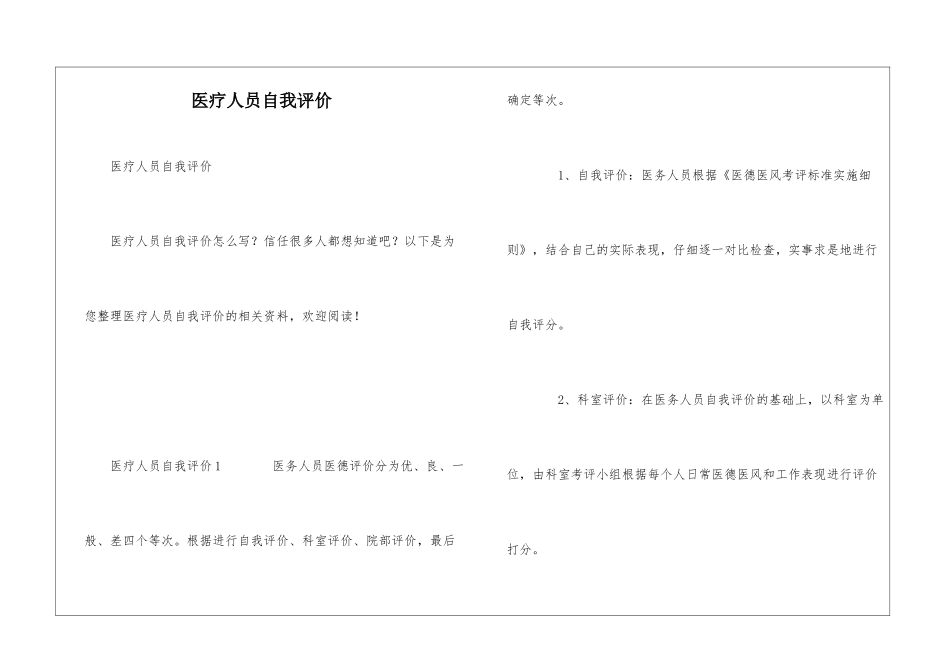 医疗人员自我评价

医疗人员自我评价

医疗人员自我评价怎么写？信任很多人都想知道吧？以下是为您整理医疗人员自我评价的相关资料，欢迎阅读！

医疗人员自我评价1　　医务人员医德评价分为优、良、一般、差四个等次。根据进行自我评价、科室评价、院部评价，最后确定等次。

1、自我评价：医务人员根据《医德医风考评标准实施细则》，结合自己的实际表现，仔细逐一对比检查，实事求是地进行自我评分。

2、科室评价：在医务人员自我评价的基础上，以科室为单位，由科室考评小组根据每个人日常医德医风和工作表现进行评价打分。